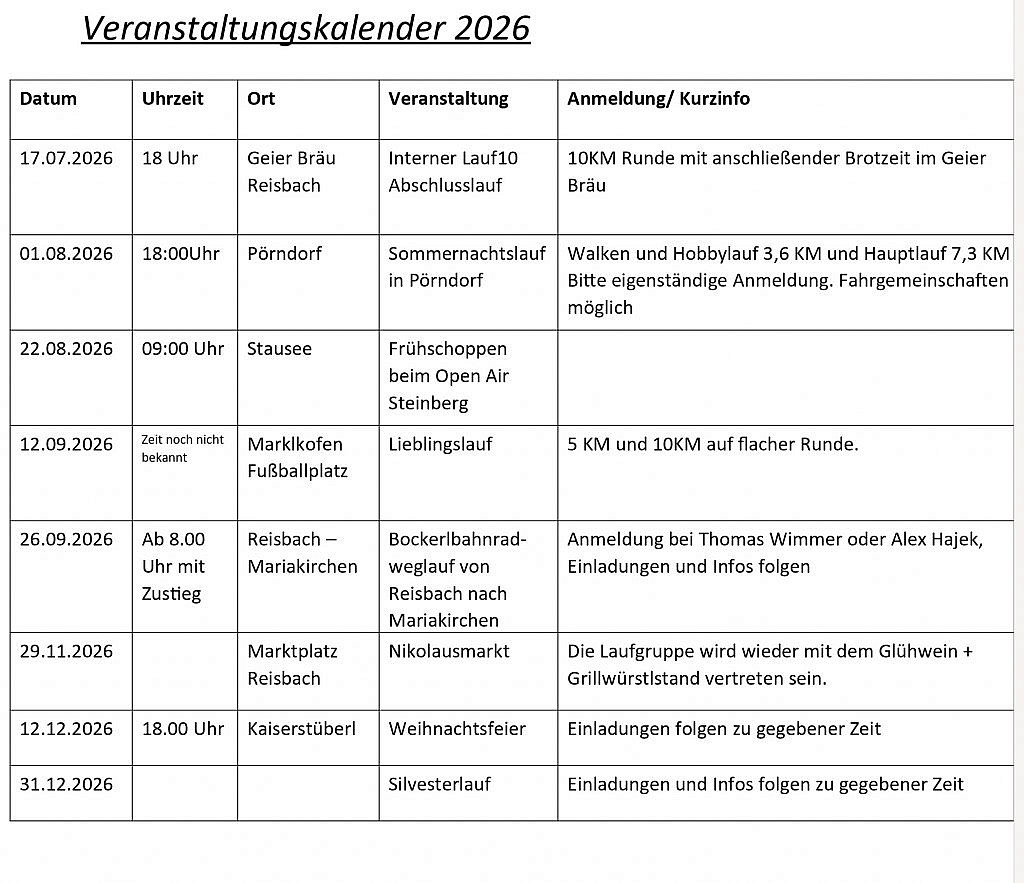 Veranstaltungskalender 2026

| Datum | Uhrzeit | Ort | Veranstaltung | Anmeldung/ Kurzinfo |
|---|---|---|---|---|
| 17.07.2026 | 18 Uhr | Geier Bräu Reisbach | Interner Lauf10 Abschlusslauf | 10KM Runde mit anschließender Brotzeit im Geier Bräu |
| 01.08.2026 | 18:00Uhr | Pörndorf | Sommernachtslauf in Pörndorf | Walken und Hobbylauf 3,6 KM und Hauptlauf 7,3 KM Bitte eigenständige Anmeldung. Fahrgemeinschaften möglich |
| 22.08.2026 | 09:00 Uhr | Stausee | Frühschoppen beim Open Air Steinberg | |
| 12.09.2026 | Zeit noch nicht bekannt | Marklkofen Fußballplatz | Lieblingslauf | 5 KM und 10KM auf flacher Runde. |
| 26.09.2026 | Ab 8.00 Uhr mit Zustieg | Reisbach – Mariakirchen | Bockerlbahnradweglauf von Reisbach nach Mariakirchen | Anmeldung bei Thomas Wimmer oder Alex Hajek, Einladungen und Infos folgen |
| 29.11.2026 | | Marktplatz Reisbach | Nikolausmarkt | Die Laufgruppe wird wieder mit dem Glühwein + Grillwürstlstand vertreten sein. |
| 12.12.2026 | 18.00 Uhr | Kaiserstüberl | Weihnachtsfeier | Einladungen folgen zu gegebener Zeit |
| 31.12.2026 | | | Silvesterlauf | Einladungen und Infos folgen zu gegebener Zeit |